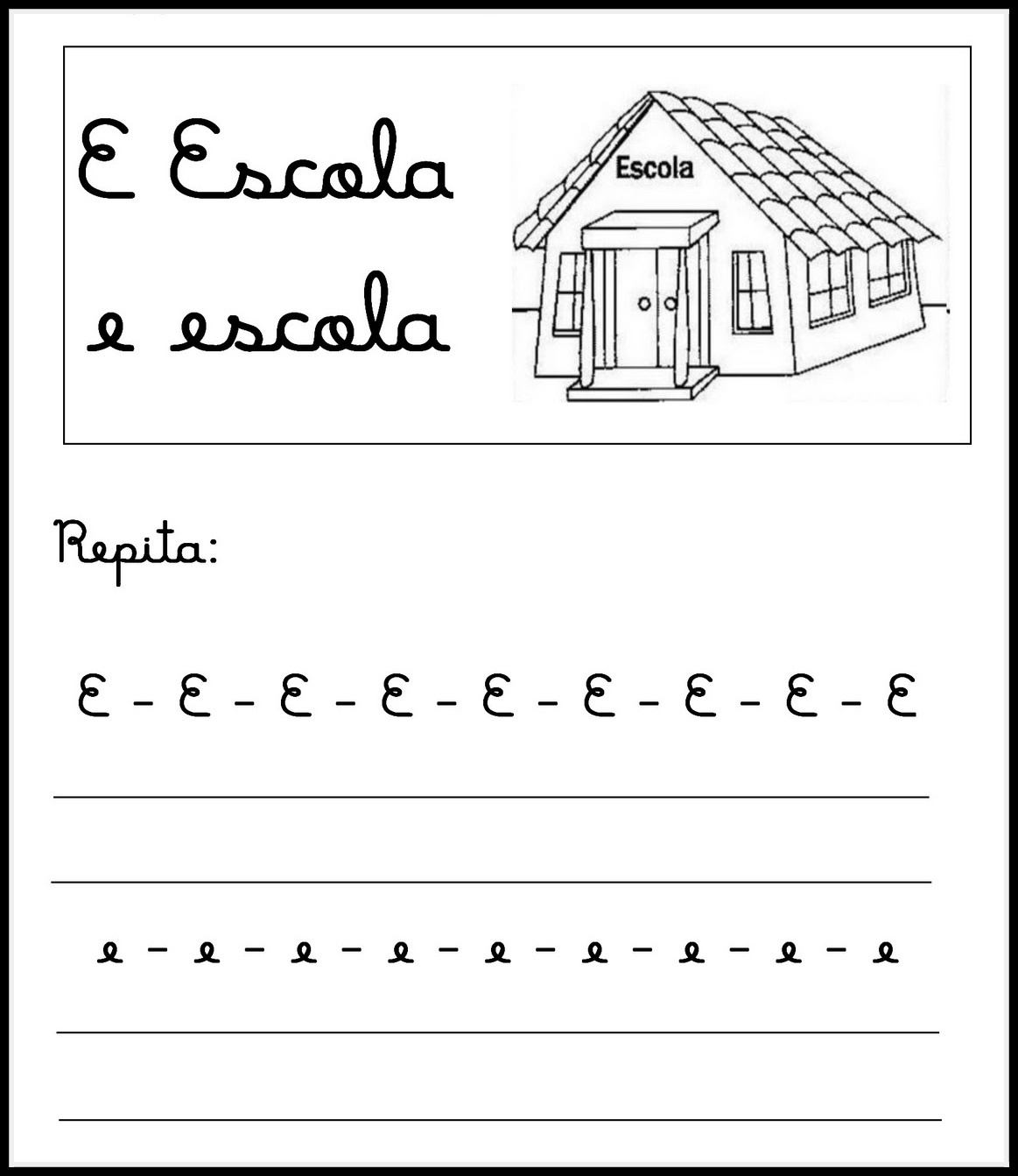 E Escola
e escola

Escola

Repita:

E - E - E - E - E - E - E - E - E

____

____

e - e - e - e - e - e - e - e - e

____

____